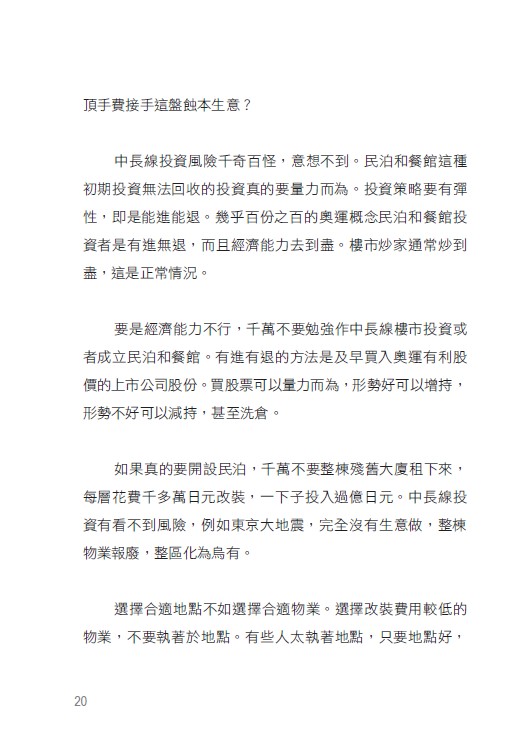 頂手費接手這盤蝕本生意？

中長線投資風險千奇百怪，意想不到。民泊和餐館這種初期投資無法回收的投資真的要量力而為。投資策略要有彈性，即是能進能退。幾乎百份之百的奧運概念民泊和餐館投資者是有進無退，而且經濟能力去到盡。樓市炒家通常炒到盡，這是正常情況。

要是經濟能力不行，千萬不要勉強作中長線樓市投資或者成立民泊和餐館。有進有退的方法是及早買入奧運有利股價的上市公司股份。買股票可以量力而為，形勢好可以增持，形勢不好可以減持，甚至洗倉。

如果真的要開設民泊，千萬不要整棟殘舊大廈租下來，每層花費千多萬日元改裝，一下子投入過億日元。中長線投資有看不到風險，例如東京大地震，完全沒有生意做，整棟物業報廢，整區化為烏有。

選擇合適地點不如選擇合適物業。選擇改裝費用較低的物業，不要執著於地點。有些人太執著地點，只要地點好，

20